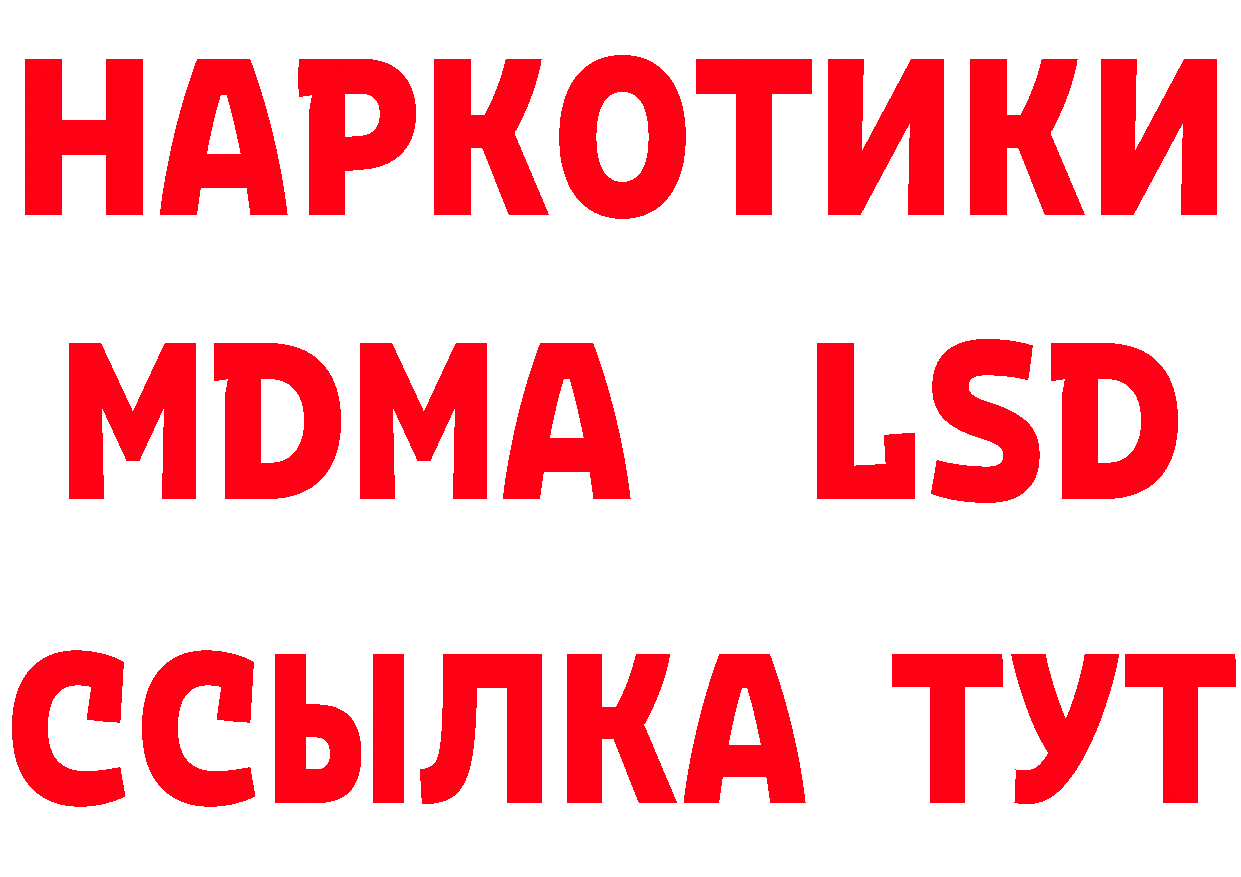 НАРКОТИКИ
MDMA LSD
ССЫЛКА ТУТ